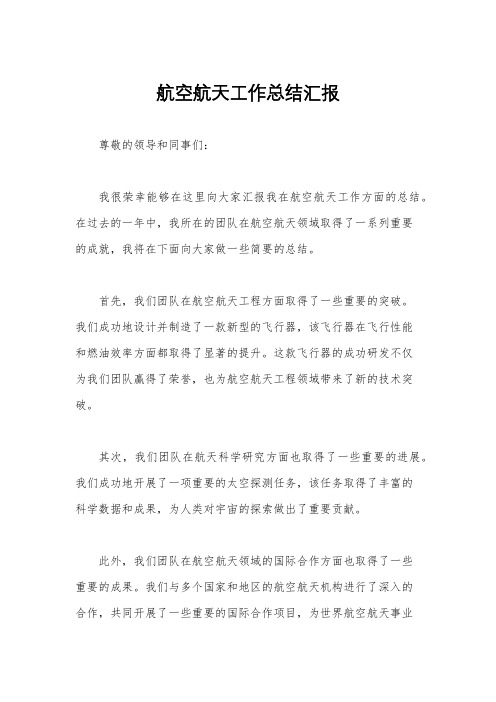 航空航天工作总结汇报

尊敬的领导和同事们：

我很荣幸能够在这里向大家汇报我在航空航天工作方面的总结。在过去的一年中，我所在的团队在航空航天领域取得了一系列重要的成就，我将在下面向大家做一些简要的总结。

首先，我们团队在航空航天工程方面取得了一些重要的突破。我们成功地设计并制造了一款新型的飞行器，该飞行器在飞行性能和燃油效率方面都取得了显著的提升。这款飞行器的成功研发不仅为我们团队赢得了荣誉，也为航空航天工程领域带来了新的技术突破。

其次，我们团队在航天科学研究方面也取得了一些重要的进展。我们成功地开展了一项重要的太空探测任务，该任务取得了丰富的科学数据和成果，为人类对宇宙的探索做出了重要贡献。

此外，我们团队在航空航天领域的国际合作方面也取得了一些重要的成果。我们与多个国家和地区的航空航天机构进行了深入的合作，共同开展了一些重要的国际合作项目，为世界航空航天事业